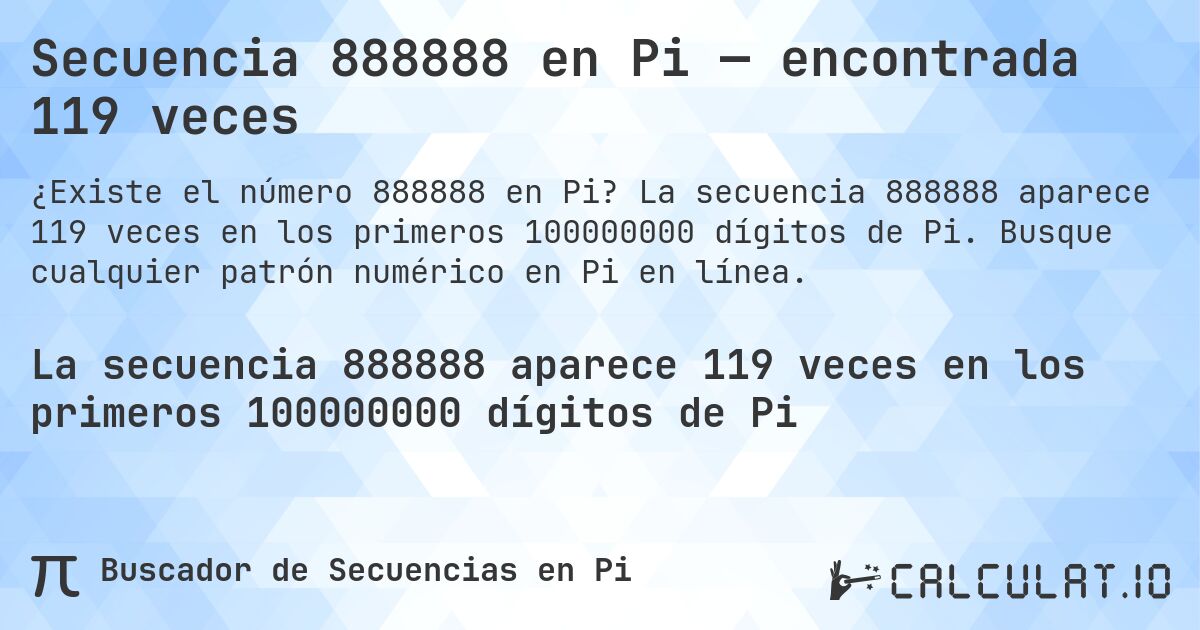 Secuencia 888888 en Pi — encontrada 119 veces

¿Existe el número 888888 en Pi? La secuencia 888888 aparece 119 veces en los primeros 100000000 dígitos de Pi. Busque cualquier patrón numérico en Pi en línea.

La secuencia 888888 aparece 119 veces en los primeros 100000000 dígitos de Pi

π Buscador de Secuencias en Pi

CALCULAT.IO